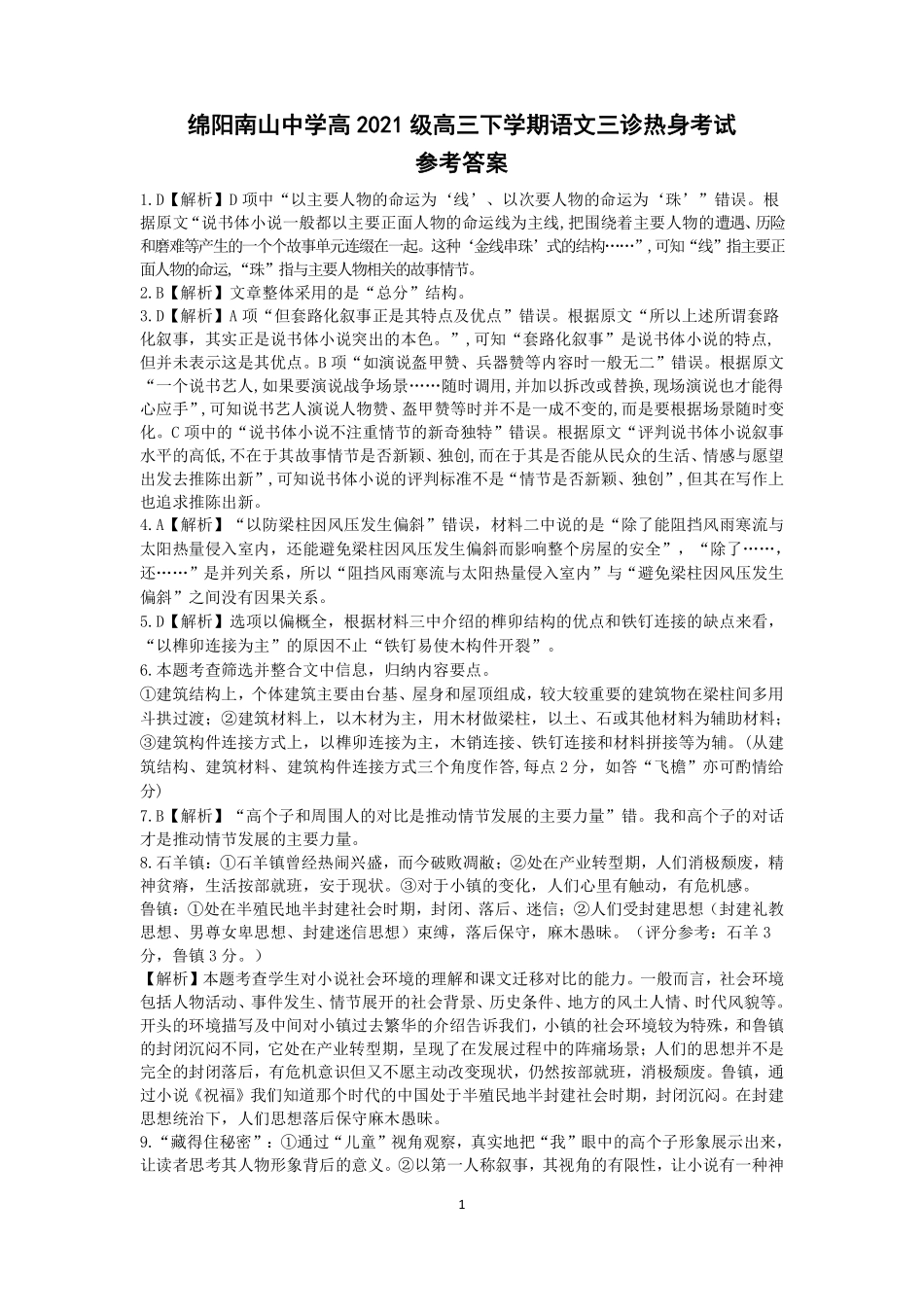 绵阳南山中学高 2021 级高三下学期语文三诊热身考试
参考答案

1.D【解析】D 项中“以主要人物的命运为‘线’、以次要人物的命运为‘珠’”错误。根据原文“说书体小说一般都以主要正面人物的命运线为主线,把围绕着主要人物的遭遇、历险和磨难等产生的一个个故事单元连缀在一起。这种‘金线串珠’式的结构……”,可知“线”指主要正面人物的命运,“珠”指与主要人物相关的故事情节。
2.B【解析】文章整体采用的是“总分”结构。
3.D【解析】A 项“但套路化叙事正是其特点及优点”错误。根据原文“所以上述所谓套路化叙事，其实正是说书体小说突出的本色。”,可知“套路化叙事”是说书体小说的特点,但并未表示这是其优点。B 项“如演说盔甲赞、兵器赞等内容时一般无二”错误。根据原文“一个说书艺人,如果要演说战争场景……随时调用,并加以拆改或替换,现场演说也才能得心应手”,可知说书艺人演说人物赞、盔甲赞等时并不是一成不变的,而是要根据场景随时变化。C 项中的“说书体小说不注重情节的新奇独特”错误。根据原文“评判说书体小说叙事水平的高低,不在于其故事情节是否新颖、独创,而在于其是否能从民众的生活、情感与愿望出发去推陈出新”,可知说书体小说的评判标准不是“情节是否新颖、独创”,但其在写作上也追求推陈出新。
4.A【解析】“以防梁柱因风压发生偏斜”错误，材料二中说的是“除了能阻挡风雨寒流与太阳热量侵入室内，还能避免梁柱因风压发生偏斜而影响整个房屋的安全”，“除了……，还……”是并列关系，所以“阻挡风雨寒流与太阳热量侵入室内”与“避免梁柱因风压发生偏斜”之间没有因果关系。
5.D【解析】选项以偏概全，根据材料三中介绍的榫卯结构的优点和铁钉连接的缺点来看，“以榫卯连接为主”的原因不止“铁钉易使木构件开裂”。
6.本题考查筛选并整合文中信息，归纳内容要点。
①建筑结构上，个体建筑主要由台基、屋身和屋顶组成，较大较重要的建筑物在梁柱间多用斗拱过渡；②建筑材料上，以木材为主，用木材做梁柱，以土、石或其他材料为辅助材料；③建筑构件连接方式上，以榫卯连接为主，木销连接、铁钉连接和材料拼接等为辅。(从建筑结构、建筑材料、建筑构件连接方式三个角度作答,每点 2 分，如答“飞檐”亦可酌情给分)
7.B【解析】“高个子和周围人的对比是推动情节发展的主要力量”错。我和高个子的对话才是推动情节发展的主要力量。
8.石羊镇：①石羊镇曾经热闹兴盛，而今破败凋敝；②处在产业转型期，人们消极颓废，精神贫瘠，生活按部就班，安于现状。③对于小镇的变化，人们心里有触动，有危机感。
鲁镇：①处在半殖民地半封建社会时期，封闭、落后、迷信；②人们受封建思想（封建礼教思想、男尊女卑思想、封建迷信思想）束缚，落后保守，麻木愚昧。（评分参考：石羊 3 分，鲁镇 3 分。）
【解析】本题考查学生对小说社会环境的理解和课文迁移对比的能力。一般而言，社会环境包括人物活动、事件发生、情节展开的社会背景、历史条件、地方的风土人情、时代风貌等。开头的环境描写及中间对小镇过去繁华的介绍告诉我们，小镇的社会环境较为特殊，和鲁镇的封闭沉闷不同，它处在产业转型期，呈现了在发展过程中的阵痛场景；人们的思想并不是完全的封闭落后，有危机意识但又不愿主动改变现状，仍然按部就班，消极颓废。鲁镇，通过小说《祝福》我们知道那个时代的中国处于半殖民地半封建社会时期，封闭沉闷。在封建思想统治下，人们思想落后保守麻木愚昧。
9.“藏得住秘密”：①通过“儿童”视角观察，真实地把“我”眼中的高个子形象展示出来，让读者思考其人物形象背后的意义。②以第一人称叙事，其视角的有限性，让小说有一种神

1